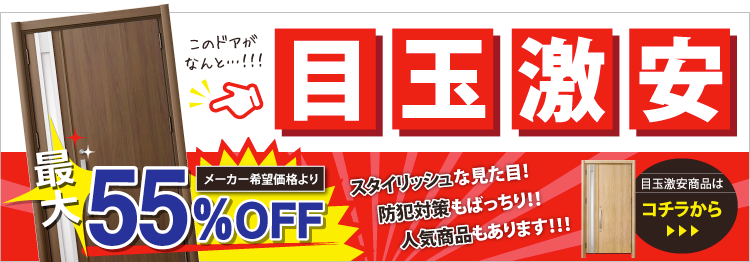 このドアが
なんと…!!!

目玉激安

最大
メーカー希望価格より
55%OFF

スタイリッシュな見た目!
防犯対策もばっちり!!
人気商品もあります!!!

目玉激安商品は
コチラから
▶▶▶